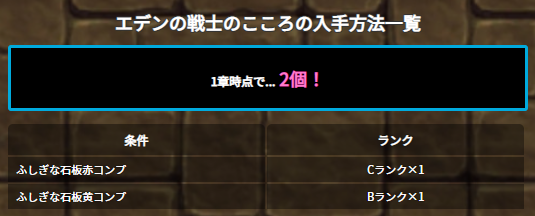 エデンの戦士のこころの入手方法一覧

1章時点で… 2個！

| 条件 | ランク |
|---|---|
| ふしぎな石板赤コンプ | Cランク×1 |
| ふしぎな石板黄コンプ | Bランク×1 |